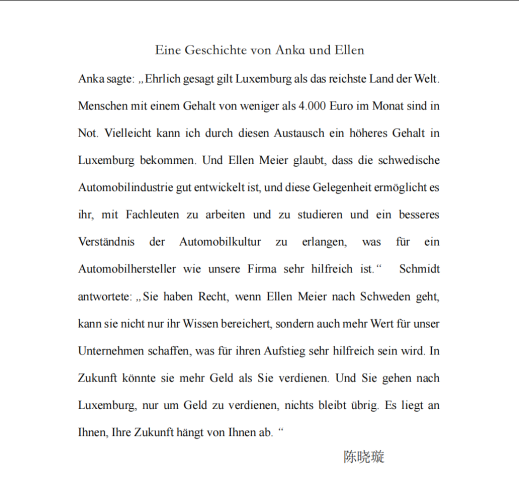 Eine Geschichte von Anka und Ellen

Anka sagte: „Ehrlich gesagt gilt Luxemburg als das reichste Land der Welt. Menschen mit einem Gehalt von weniger als 4.000 Euro im Monat sind in Not. Vielleicht kann ich durch diesen Austausch ein höheres Gehalt in Luxemburg bekommen. Und Ellen Meier glaubt, dass die schwedische Automobilindustrie gut entwickelt ist, und diese Gelegenheit ermöglicht es ihr, mit Fachleuten zu arbeiten und zu studieren und ein besseres Verständnis der Automobilkultur zu erlangen, was für ein Automobilhersteller wie unsere Firma sehr hilfreich ist.“ Schmidt antwortete: „Sie haben Recht, wenn Ellen Meier nach Schweden geht, kann sie nicht nur ihr Wissen bereichert, sondern auch mehr Wert für unser Unternehmen schaffen, was für ihren Aufstieg sehr hilfreich sein wird. In Zukunft könnte sie mehr Geld als Sie verdienen. Und Sie gehen nach Luxemburg, nur um Geld zu verdienen, nichts bleibt übrig. Es liegt an Ihnen, Ihre Zukunft hängt von Ihnen ab. “

陈晓璇